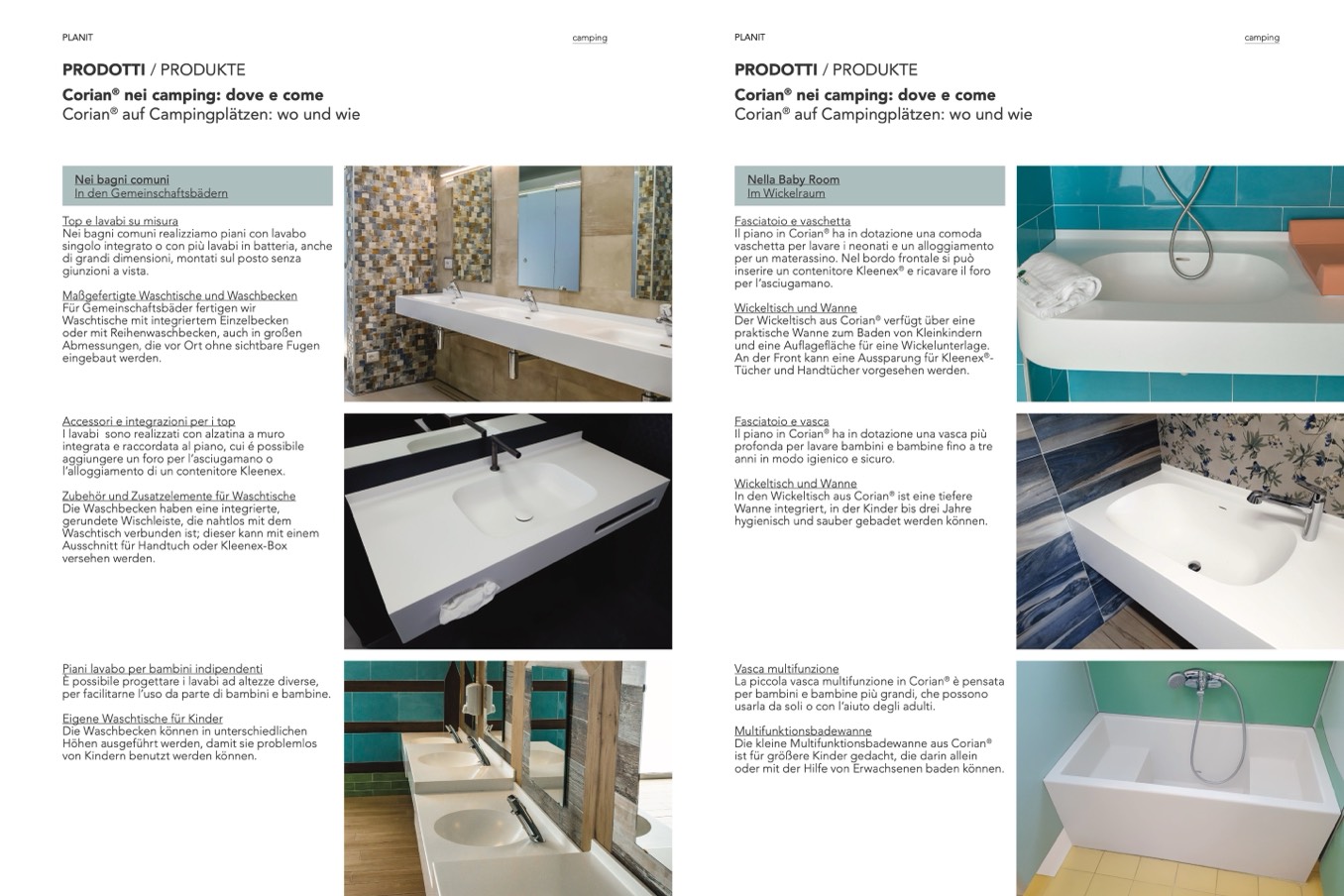 PLANIT

camping

**PRODOTTI** / PRODUKTE

**Corian® nei camping: dove e come**
Corian® auf Campingplätzen: wo und wie

Nei bagni comuni
In den Gemeinschaftsbädern

Top e lavabi su misura
Nei bagni comuni realizziamo piani con lavabo singolo integrato o con più lavabi in batteria, anche di grandi dimensioni, montati sul posto senza giunzioni a vista.

Maßgefertigte Waschtische und Waschbecken
Für Gemeinschaftsbäder fertigen wir Waschtische mit integriertem Einzelbecken oder mit Reihenwaschbecken, auch in großen Abmessungen, die vor Ort ohne sichtbare Fugen eingebaut werden.

Accessori e integrazioni per i top
I lavabi sono realizzati con alzatina a muro integrata e raccordata al piano, cui è possibile aggiungere un foro per l'asciugamano o l'alloggiamento di un contenitore Kleenex.

Zubehör und Zusatzelemente für Waschtische
Die Waschbecken haben eine integrierte, gerundete Wischleiste, die nahtlos mit dem Waschtisch verbunden ist; dieser kann mit einem Ausschnitt für Handtuch oder Kleenex-Box versehen werden.

Piani lavabo per bambini indipendenti
È possibile progettare i lavabi ad altezze diverse, per facilitarne l'uso da parte di bambini e bambine.

Eigene Waschtische für Kinder
Die Waschbecken können in unterschiedlichen Höhen ausgeführt werden, damit sie problemlos von Kindern benutzt werden können.

PLANIT

camping

**PRODOTTI** / PRODUKTE

**Corian® nei camping: dove e come**
Corian® auf Campingplätzen: wo und wie

Nella Baby Room
Im Wickelraum

Fasciatoio e vaschetta
Il piano in Corian® ha in dotazione una comoda vaschetta per lavare i neonati e un alloggiamento per un materassino. Nel bordo frontale si può inserire un contenitore Kleenex® e ricavare il foro per l'asciugamano.

Wickeltisch und Wanne
Der Wickeltisch aus Corian® verfügt über eine praktische Wanne zum Baden von Kleinkindern und eine Auflagefläche für eine Wickelunterlage. An der Front kann eine Aussparung für Kleenex®-Tücher und Handtücher vorgesehen werden.

Fasciatoio e vasca
Il piano in Corian® ha in dotazione una vasca più profonda per lavare bambini e bambine fino a tre anni in modo igienico e sicuro.

Wickeltisch und Wanne
In den Wickeltisch aus Corian® ist eine tiefere Wanne integriert, in der Kinder bis drei Jahre hygienisch und sauber gebadet werden können.

Vasca multifunzione
La piccola vasca multifunzione in Corian® è pensata per bambini e bambine più grandi, che possono usarla da soli o con l'aiuto degli adulti.

Multifunktionsbadewanne
Die kleine Multifunktionsbadewanne aus Corian® ist für größere Kinder gedacht, die darin allein oder mit der Hilfe von Erwachsenen baden können.